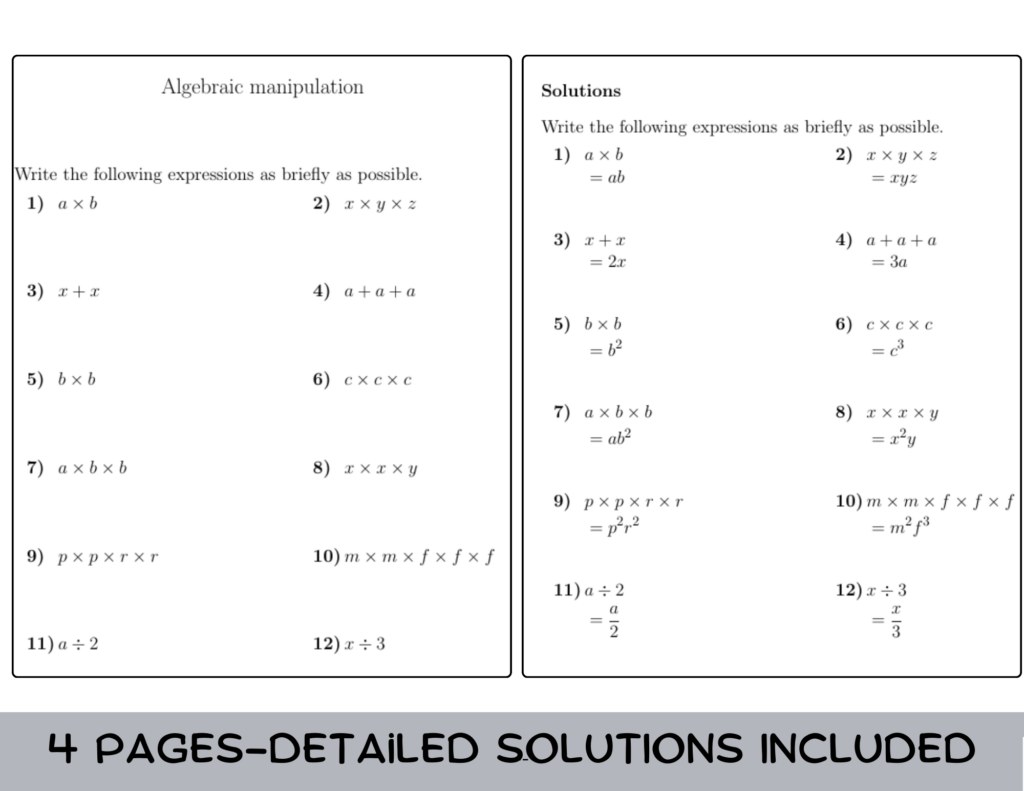 Algebraic manipulation

Write the following expressions as briefly as possible.

1) $a \times b$

2) $x \times y \times z$

3) $x + x$

4) $a + a + a$

5) $b \times b$

6) $c \times c \times c$

7) $a \times b \times b$

8) $x \times x \times y$

9) $p \times p \times r \times r$

10) $m \times m \times f \times f \times f$

11) $a \div 2$

12) $x \div 3$

Solutions

Write the following expressions as briefly as possible.

1) $a \times b$
$= ab$

2) $x \times y \times z$
$= xyz$

3) $x + x$
$= 2x$

4) $a + a + a$
$= 3a$

5) $b \times b$
$= b^2$

6) $c \times c \times c$
$= c^3$

7) $a \times b \times b$
$= ab^2$

8) $x \times x \times y$
$= x^2y$

9) $p \times p \times r \times r$
$= p^2r^2$

10) $m \times m \times f \times f \times f$
$= m^2f^3$

11) $a \div 2$
$= \frac{a}{2}$

12) $x \div 3$
$= \frac{x}{3}$

4 PAGES-DETAILED SOLUTIONS INCLUDED